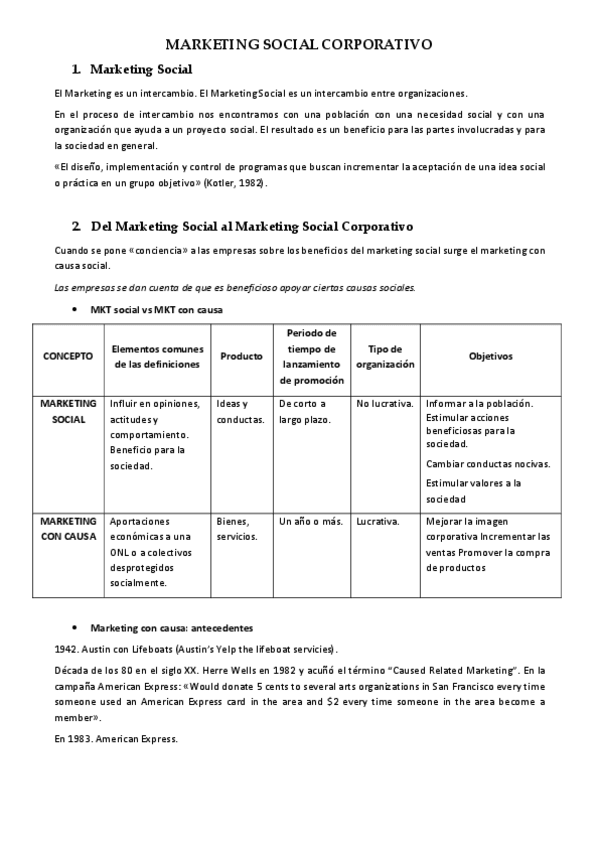 MARKETING SOCIAL CORPORATIVO

1. Marketing Social

El Marketing es un intercambio. El Marketing Social es un intercambio entre organizaciones.

En el proceso de intercambio nos encontramos con una población con una necesidad social y con una organización que ayuda a un proyecto social. El resultado es un beneficio para las partes involucradas y para la sociedad en general.

«El diseño, implementación y control de programas que buscan incrementar la aceptación de una idea social o práctica en un grupo objetivo» (Kotler, 1982).

2. Del Marketing Social al Marketing Social Corporativo

Cuando se pone «conciencia» a las empresas sobre los beneficios del marketing social surge el marketing con causa social.

Las empresas se dan cuenta de que es beneficioso apoyar ciertas causas sociales.

• MKT social vs MKT con causa

| CONCEPTO | Elementos comunes de las definiciones | Producto | Periodo de tiempo de lanzamiento de promoción | Tipo de organización | Objetivos |
|---|---|---|---|---|---|
| MARKETING SOCIAL | Influir en opiniones, actitudes y comportamiento. Beneficio para la sociedad. | Ideas y conductas. | De corto a largo plazo. | No lucrativa. | Informar a la población. Estimular acciones beneficiosas para la sociedad. Cambiar conductas nocivas. Estimular valores a la sociedad |
| MARKETING CON CAUSA | Aportaciones económicas a una ONL o a colectivos desprotegidos socialmente. | Bienes, servicios. | Un año o más. | Lucrativa. | Mejorar la imagen corporativa Incrementar las ventas Promover la compra de productos |

• Marketing con causa: antecedentes

1942. Austin con Lifeboats (Austin's Yelp the lifeboat servicies).

Década de los 80 en el siglo XX. Herre Wells en 1982 y acuñó el término "Caused Related Marketing". En la campaña American Express: «Would donate 5 cents to several arts organizations in San Francisco every time someone used an American Express card in the area and $2 every time someone in the area become a member».

En 1983. American Express.